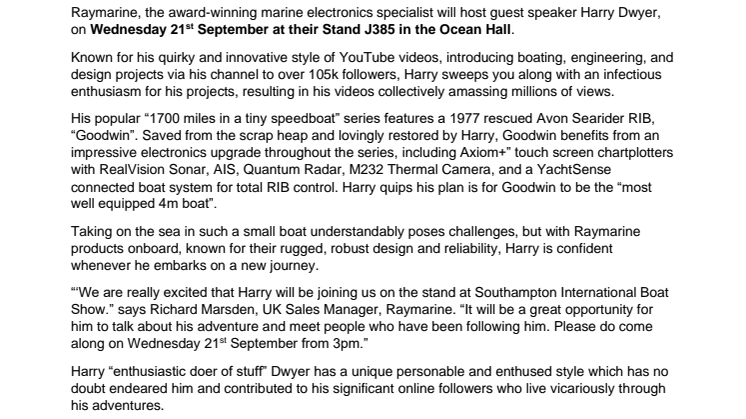 Raymarine, the award-winning marine electronics specialist will host guest speaker Harry Dwyer, on **Wednesday 21$^{st}$ September at their Stand J385 in the Ocean Hall**.

Known for his quirky and innovative style of YouTube videos, introducing boating, engineering, and design projects via his channel to over 105k followers, Harry sweeps you along with an infectious enthusiasm for his projects, resulting in his videos collectively amassing millions of views.

His popular “1700 miles in a tiny speedboat” series features a 1977 rescued Avon Searider RIB, “Goodwin”. Saved from the scrap heap and lovingly restored by Harry, Goodwin benefits from an impressive electronics upgrade throughout the series, including Axiom+” touch screen chartplotters with RealVision Sonar, AIS, Quantum Radar, M232 Thermal Camera, and a YachtSense connected boat system for total RIB control. Harry quips his plan is for Goodwin to be the “most well equipped 4m boat”.

Taking on the sea in such a small boat understandably poses challenges, but with Raymarine products onboard, known for their rugged, robust design and reliability, Harry is confident whenever he embarks on a new journey.

“‘We are really excited that Harry will be joining us on the stand at Southampton International Boat Show.” says Richard Marsden, UK Sales Manager, Raymarine. “It will be a great opportunity for him to talk about his adventure and meet people who have been following him. Please do come along on Wednesday 21$^{st}$ September from 3pm.”

Harry “enthusiastic doer of stuff” Dwyer has a unique personable and enthused style which has no doubt endeared him and contributed to his significant online followers who live vicariously through his adventures.